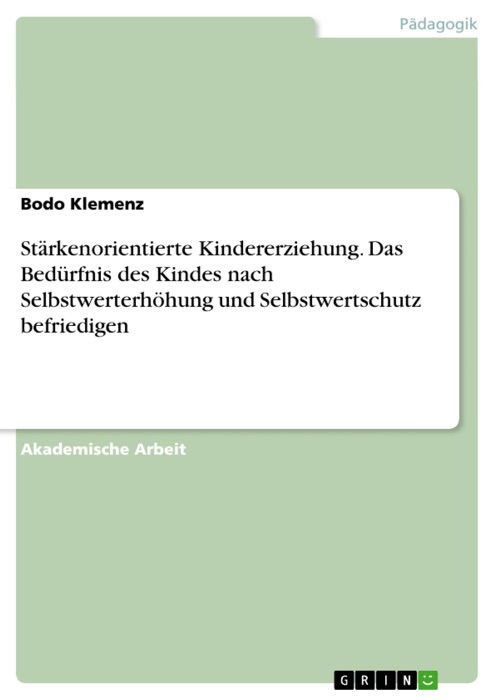 Pädagogik

Bodo Klemenz

Stärkenorientierte Kindererziehung. Das Bedürfnis des Kindes nach Selbstwerterhöhung und Selbstwertschutz befriedigen

Akademische Arbeit

GRIN